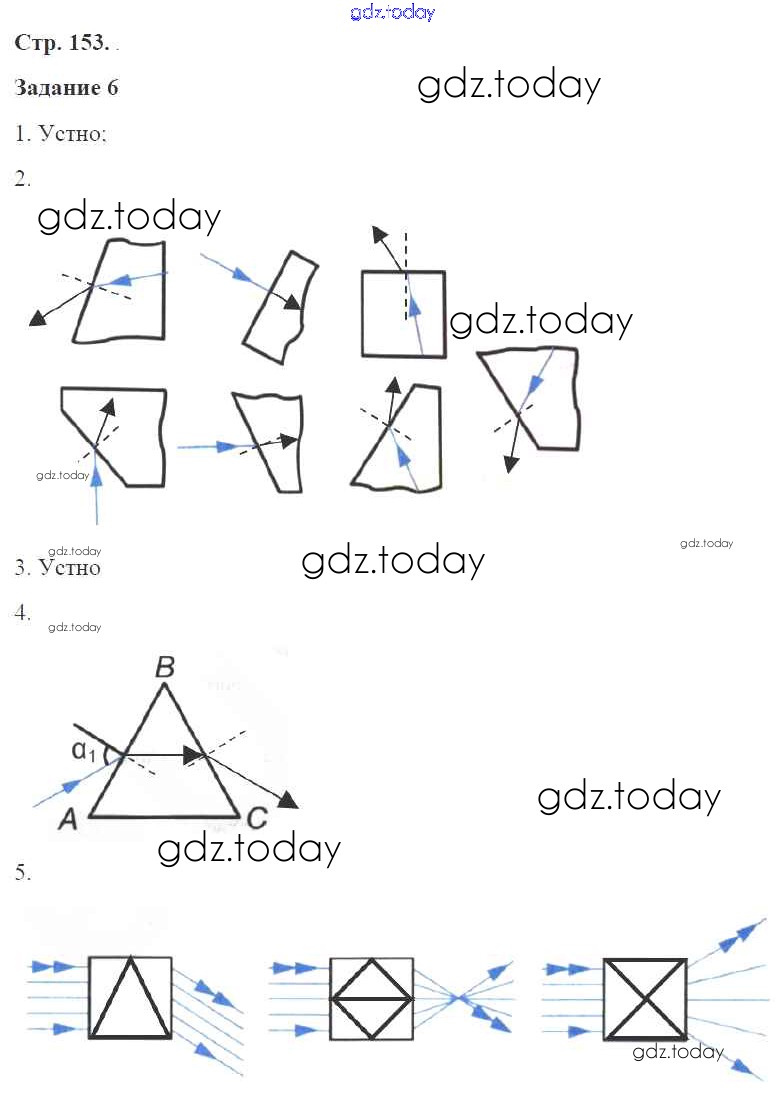 gdz.today

Стр. 153. .

Задание 6

gdz.today

1. Устно;

2.

gdz.today

gdz.today

gdz.today

gdz.today

gdz.today

3. Устно

gdz.today

4.

gdz.today

B

$\alpha_1$

A

C

gdz.today

gdz.today

5.

gdz.today